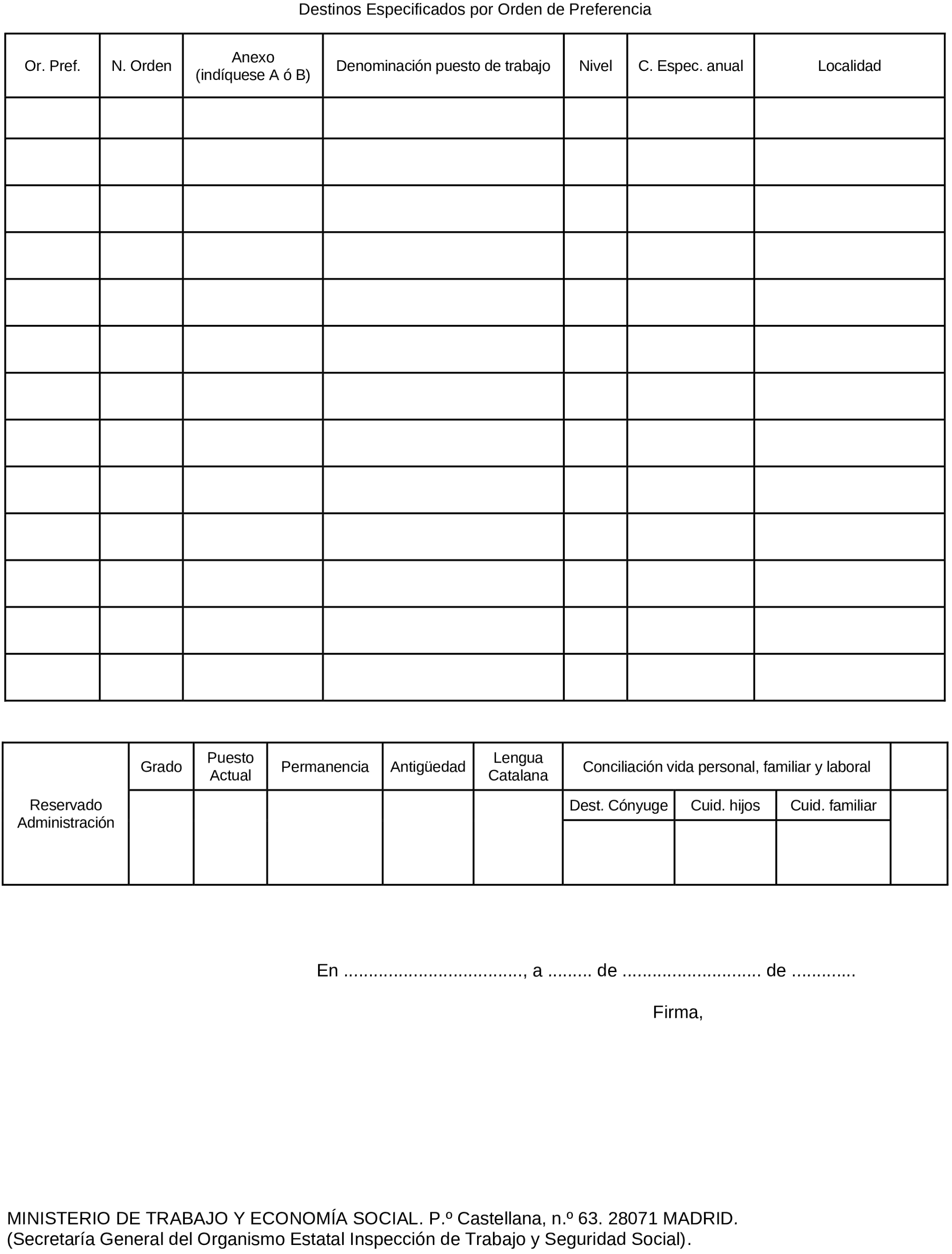 Destinos Especificados por Orden de Preferencia

| Or. Pref. | N. Orden | Anexo (indíquese A ó B) | Denominación puesto de trabajo | Nivel | C. Espec. anual | Localidad |
|---|---|---|---|---|---|---|
| | | | | | | |
| | | | | | | |
| | | | | | | |
| | | | | | | |
| | | | | | | |
| | | | | | | |
| | | | | | | |
| | | | | | | |
| | | | | | | |
| | | | | | | |
| | | | | | | |
| | | | | | | |
| | | | | | | |

| Reservado Administración | Grado | Puesto Actual | Permanencia | Antigüedad | Lengua Catalana | Conciliación vida personal, familiar y laboral | | | |
|---|---|---|---|---|---|---|---|---|---|
| | | | | | | Dest. Cónyuge | Cuid. hijos | Cuid. familiar | |
| | | | | | | | | | |

En ____, a ____ de ____ de ____

Firma,

MINISTERIO DE TRABAJO Y ECONOMÍA SOCIAL. P.º Castellana, n.º 63. 28071 MADRID.
(Secretaría General del Organismo Estatal Inspección de Trabajo y Seguridad Social).